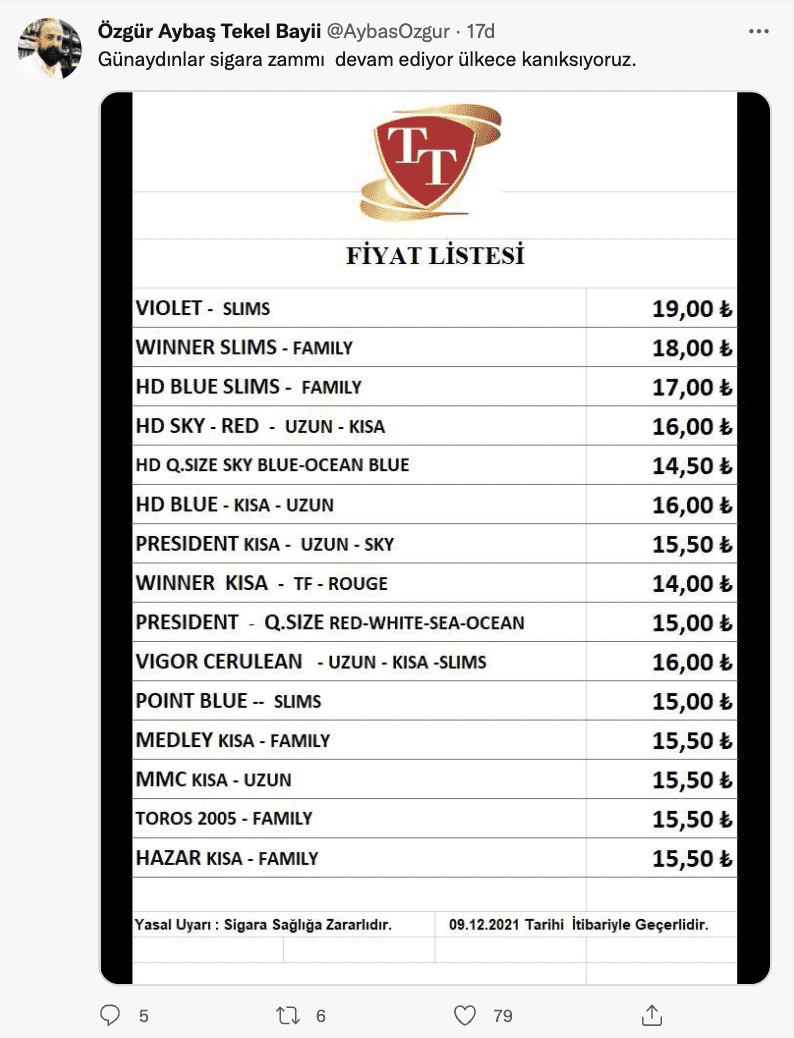 Özgür Aybaş Tekel Bayii @AybasOzgur · 17d
Günaydınlar sigara zammı devam ediyor ülkece kanıksıyoruz.

TT

FİYAT LİSTESİ

| | |
|---|---|
| VIOLET - SLIMS | 19,00 ₺ |
| WINNER SLIMS - FAMILY | 18,00 ₺ |
| HD BLUE SLIMS - FAMILY | 17,00 ₺ |
| HD SKY - RED - UZUN - KISA | 16,00 ₺ |
| HD Q.SIZE SKY BLUE-OCEAN BLUE | 14,50 ₺ |
| HD BLUE - KISA - UZUN | 16,00 ₺ |
| PRESIDENT KISA - UZUN - SKY | 15,50 ₺ |
| WINNER KISA - TF - ROUGE | 14,00 ₺ |
| PRESIDENT - Q.SIZE RED-WHITE-SEA-OCEAN | 15,00 ₺ |
| VIGOR CERULEAN - UZUN - KISA -SLIMS | 16,00 ₺ |
| POINT BLUE -- SLIMS | 15,00 ₺ |
| MEDLEY KISA - FAMILY | 15,50 ₺ |
| MMC KISA - UZUN | 15,50 ₺ |
| TOROS 2005 - FAMILY | 15,50 ₺ |
| HAZAR KISA - FAMILY | 15,50 ₺ |

Yasal Uyarı : Sigara Sağlığa Zararlıdır. 09.12.2021 Tarihi İtibariyle Geçerlidir.

5 6 79